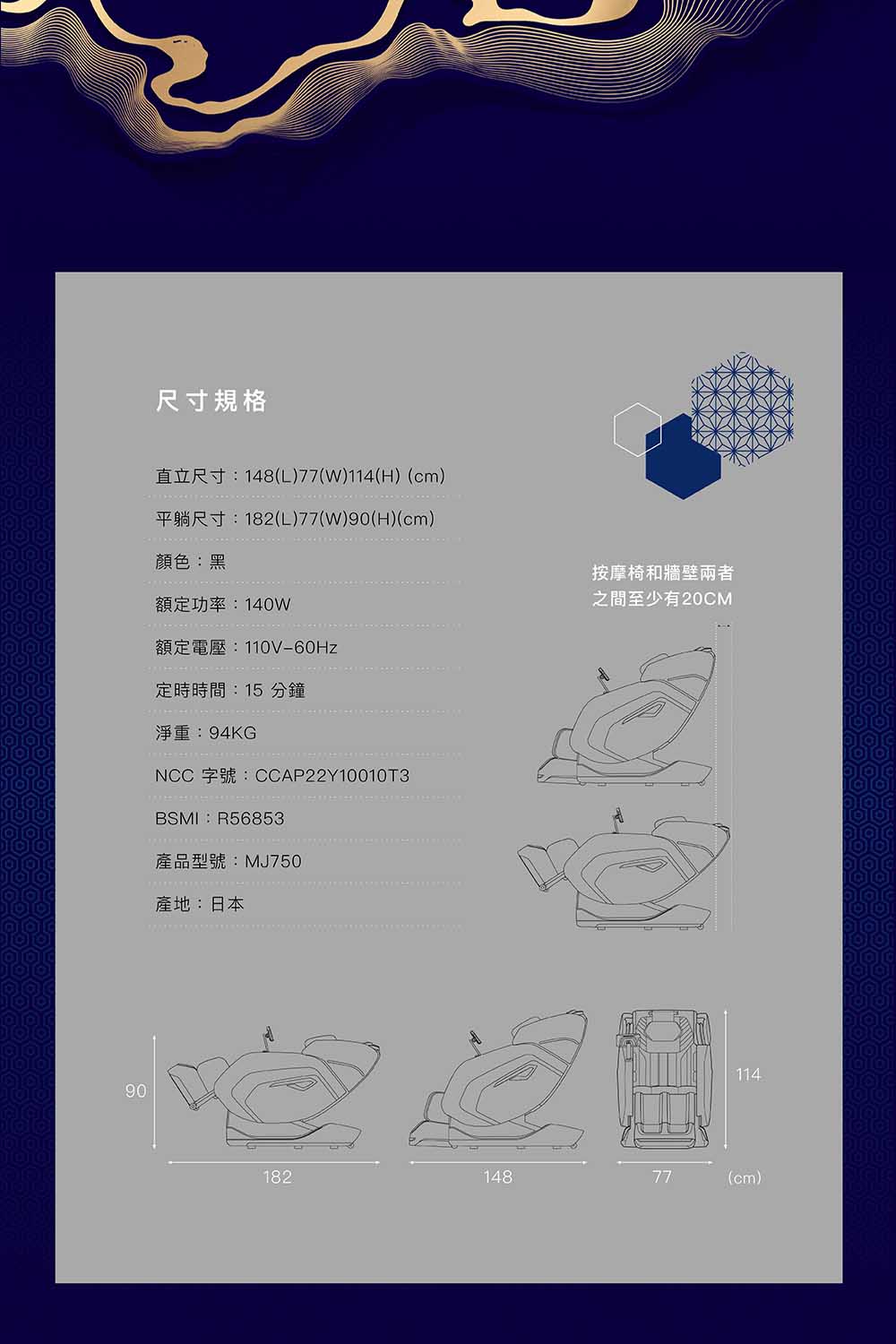 尺寸規格

直立尺寸：148(L)77(W)114(H) (cm)

平躺尺寸：182(L)77(W)90(H)(cm)

顏色：黑

額定功率：140W

額定電壓：110V-60Hz

定時時間：15 分鐘

淨重：94KG

NCC 字號：CCAP22Y10010T3

BSMI：R56853

產品型號：MJ750

產地：日本

按摩椅和牆壁兩者之間至少有20CM

90

182

148

114

77

(cm)